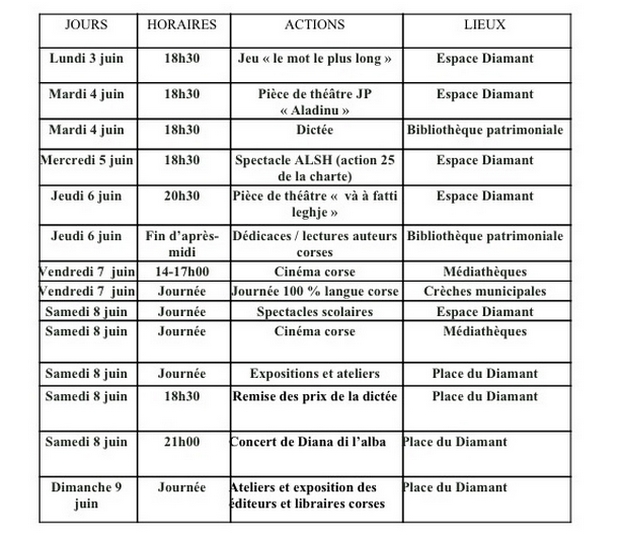 | JOURS | HORAIRES | ACTIONS | LIEUX |
|---|---|---|---|
| Lundi 3 juin | 18h30 | Jeu « le mot le plus long » | Espace Diamant |
| Mardi 4 juin | 18h30 | Pièce de théâtre JP « Aladinu » | Espace Diamant |
| Mardi 4 juin | 18h30 | Dictée | Bibliothèque patrimoniale |
| Mercredi 5 juin | 18h30 | Spectacle ALSH (action 25 de la charte) | Espace Diamant |
| Jeudi 6 juin | 20h30 | Pièce de théâtre « và à fatti leghje » | Espace Diamant |
| Jeudi 6 juin | Fin d'après-midi | Dédicaces / lectures auteurs corses | Bibliothèque patrimoniale |
| Vendredi 7 juin | 14-17h00 | Cinéma corse | Médiathèques |
| Vendredi 7 juin | Journée | Journée 100 % langue corse | Crèches municipales |
| Samedi 8 juin | Journée | Spectacles scolaires | Espace Diamant |
| Samedi 8 juin | Journée | Cinéma corse | Médiathèques |
| Samedi 8 juin | Journée | Expositions et ateliers | Place du Diamant |
| Samedi 8 juin | 18h30 | Remise des prix de la dictée | Place du Diamant |
| Samedi 8 juin | 21h00 | Concert de Diana di l'alba | Place du Diamant |
| Dimanche 9 juin | Journée | Ateliers et exposition des éditeurs et libraires corses | Place du Diamant |